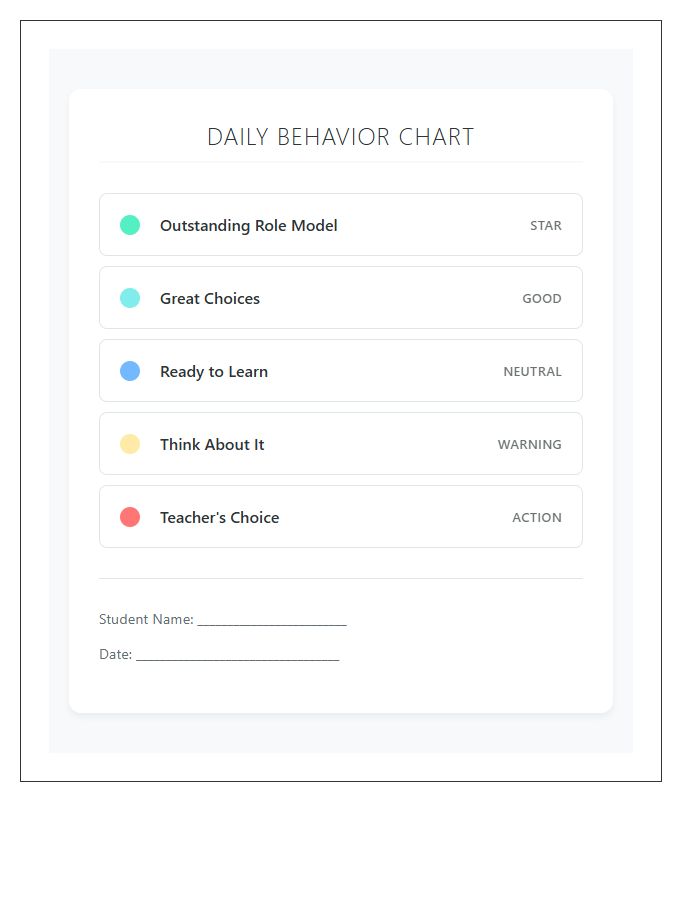 DAILY BEHAVIOR CHART

Outstanding Role Model STAR

Great Choices GOOD

Ready to Learn NEUTRAL

Think About It WARNING

Teacher's Choice ACTION

Student Name: ____________________

Date: ___________________________